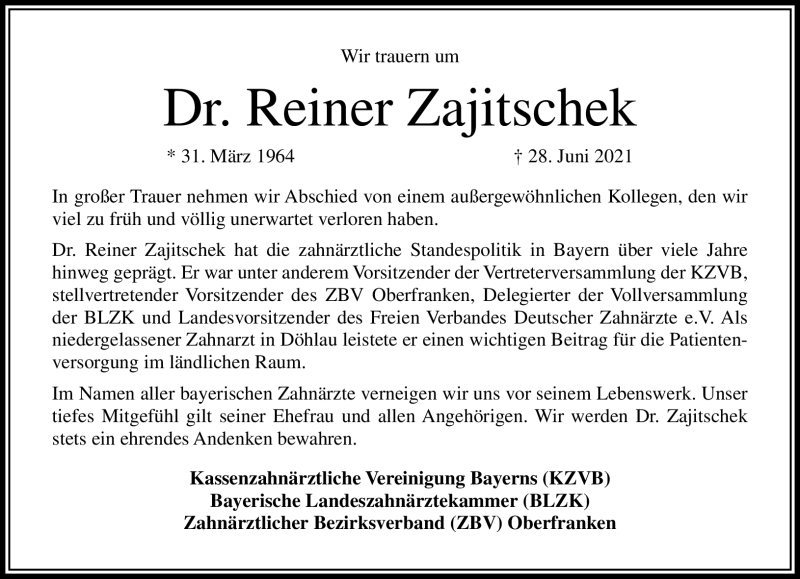 Wir trauern um

Dr. Reiner Zajitschek

* 31. März 1964 † 28. Juni 2021

In großer Trauer nehmen wir Abschied von einem außergewöhnlichen Kollegen, den wir viel zu früh und völlig unerwartet verloren haben.

Dr. Reiner Zajitschek hat die zahnärztliche Standespolitik in Bayern über viele Jahre hinweg geprägt. Er war unter anderem Vorsitzender der Vertreterversammlung der KZVB, stellvertretender Vorsitzender des ZBV Oberfranken, Delegierter der Vollversammlung der BLZK und Landesvorsitzender des Freien Verbandes Deutscher Zahnärzte e.V. Als niedergelassener Zahnarzt in Döhlau leistete er einen wichtigen Beitrag für die Patientenversorgung im ländlichen Raum.

Im Namen aller bayerischen Zahnärzte verneigen wir uns vor seinem Lebenswerk. Unser tiefes Mitgefühl gilt seiner Ehefrau und allen Angehörigen. Wir werden Dr. Zajitschek stets ein ehrendes Andenken bewahren.

Kassenzahnärztliche Vereinigung Bayerns (KZVB)
Bayerische Landeszahnärztekammer (BLZK)
Zahnärztlicher Bezirksverband (ZBV) Oberfranken